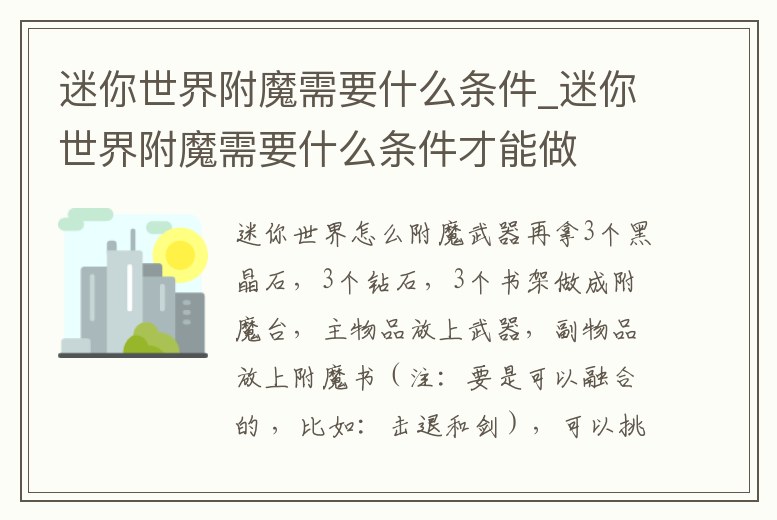 迷你世界附魔需要什么条件_迷你世界附魔需要什么条件才能做

迷你世界怎么附魔武器再拿3个黑晶石，3个钻石，3个书架做成附魔台，主物品放上武器，副物品放上附魔书（注：要是可以融合的，比如：击退和剑），可以挑